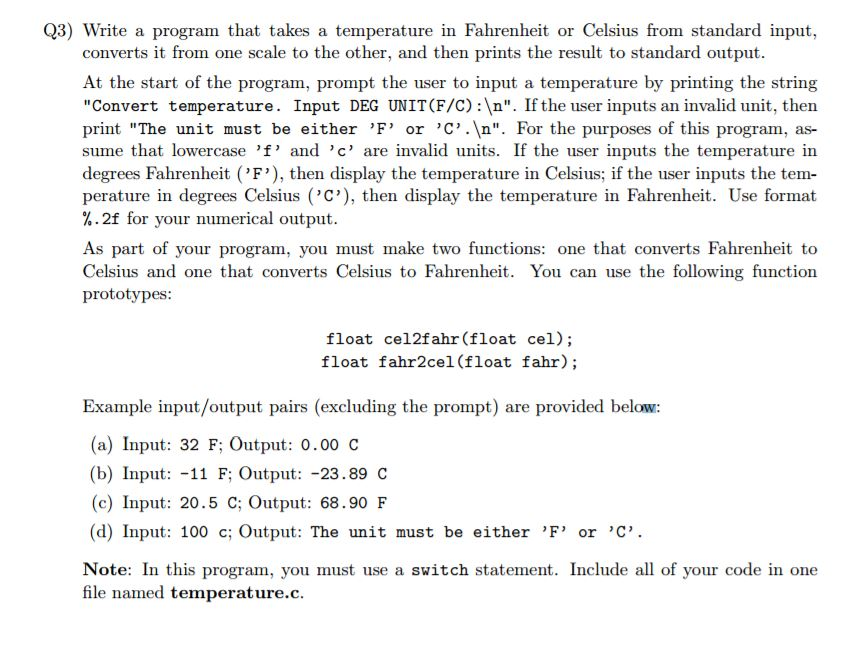 Q3) Write a program that takes a temperature in Fahrenheit or Celsius from standard input, converts it from one scale to the other, and then prints the result to standard output.

At the start of the program, prompt the user to input a temperature by printing the string "Convert temperature. Input DEG UNIT(F/C):\n". If the user inputs an invalid unit, then print "The unit must be either 'F' or 'C'.\n". For the purposes of this program, assume that lowercase 'f' and 'c' are invalid units. If the user inputs the temperature in degrees Fahrenheit ('F'), then display the temperature in Celsius; if the user inputs the temperature in degrees Celsius ('C'), then display the temperature in Fahrenheit. Use format %.2f for your numerical output.

As part of your program, you must make two functions: one that converts Fahrenheit to Celsius and one that converts Celsius to Fahrenheit. You can use the following function prototypes:

float cel2fahr(float cel);
float fahr2cel(float fahr);

Example input/output pairs (excluding the prompt) are provided below:

(a) Input: 32 F; Output: 0.00 C
(b) Input: -11 F; Output: -23.89 C
(c) Input: 20.5 C; Output: 68.90 F
(d) Input: 100 c; Output: The unit must be either 'F' or 'C'.

Note: In this program, you must use a switch statement. Include all of your code in one file named temperature.c.